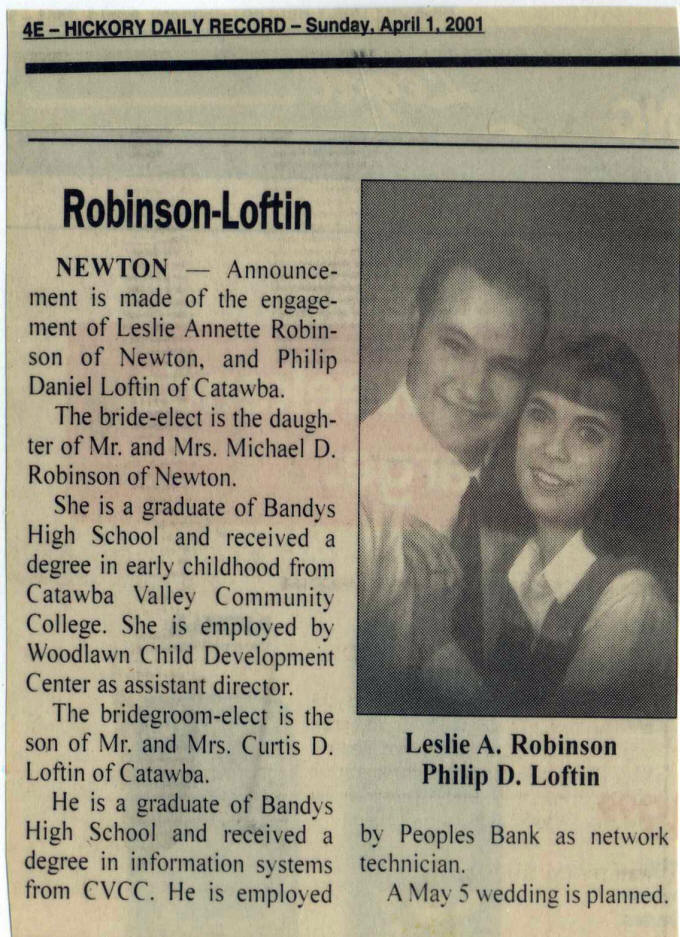 4E – HICKORY DAILY RECORD – Sunday, April 1, 2001

Robinson-Loftin

NEWTON — Announcement is made of the engagement of Leslie Annette Robinson of Newton, and Philip Daniel Loftin of Catawba.

The bride-elect is the daughter of Mr. and Mrs. Michael D. Robinson of Newton.

She is a graduate of Bandys High School and received a degree in early childhood from Catawba Valley Community College. She is employed by Woodlawn Child Development Center as assistant director.

The bridegroom-elect is the son of Mr. and Mrs. Curtis D. Loftin of Catawba.

He is a graduate of Bandys High School and received a degree in information systems from CVCC. He is employed by Peoples Bank as network technician.

A May 5 wedding is planned.

Leslie A. Robinson
Philip D. Loftin